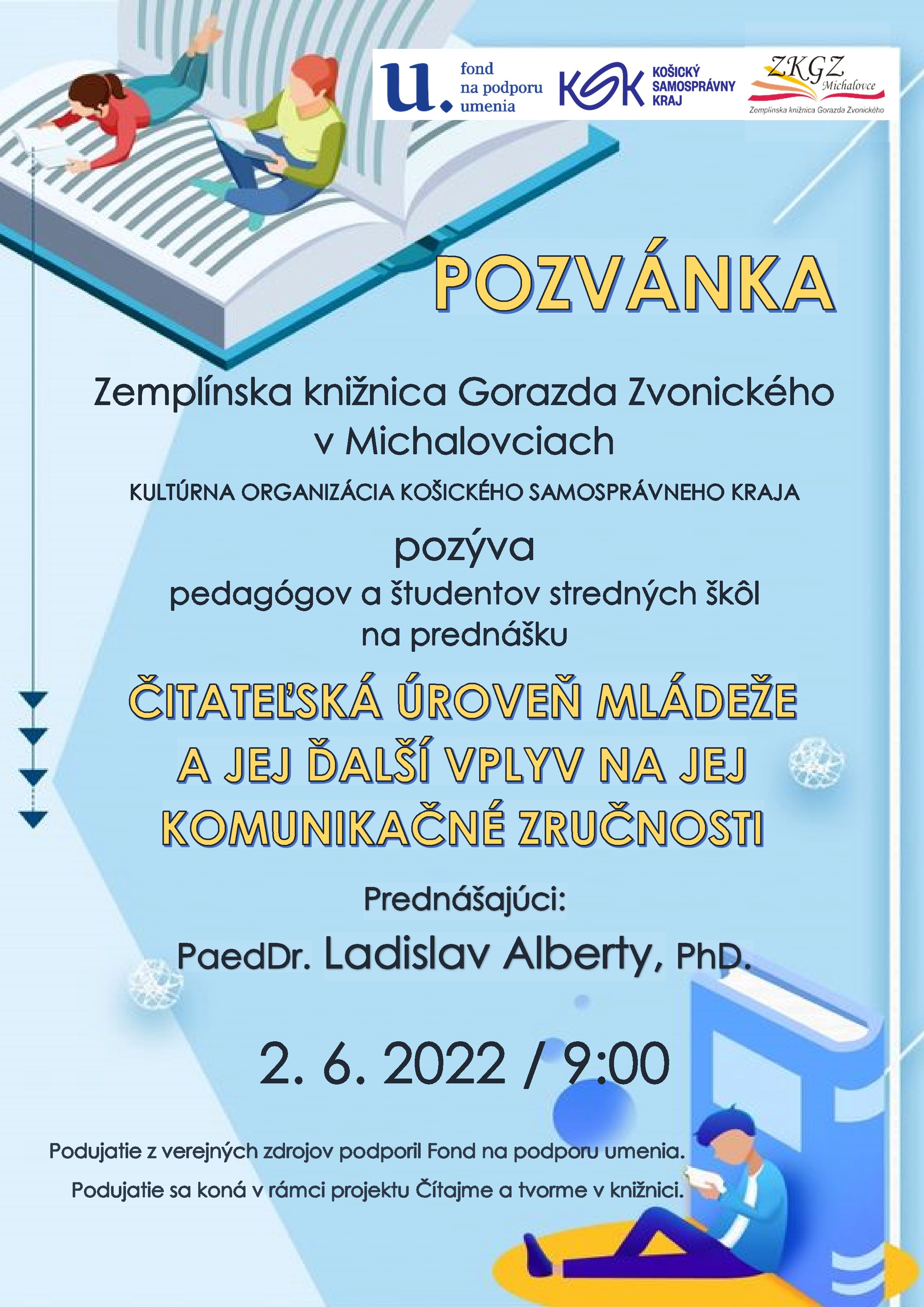 u. fond na podporu umenia

KSK KOŠICKÝ SAMOSPRÁVNY KRAJ

ZKGZ Michalovce
Zemplínska knižnica Gorazda Zvonického

POZVÁNKA

Zemplínska knižnica Gorazda Zvonického v Michalovciach

KULTÚRNA ORGANIZÁCIA KOŠICKÉHO SAMOSPRÁVNEHO KRAJA

pozýva
pedagógov a študentov stredných škôl
na prednášku

ČITATEĽSKÁ ÚROVEŇ MLÁDEŽE A JEJ ĎALŠÍ VPLYV NA JEJ KOMUNIKAČNÉ ZRUČNOSTI

Prednášajúci:
PaedDr. Ladislav Alberty, PhD.

2. 6. 2022 / 9:00

Podujatie z verejných zdrojov podporil Fond na podporu umenia.
Podujatie sa koná v rámci projektu Čítajme a tvorme v knižnici.